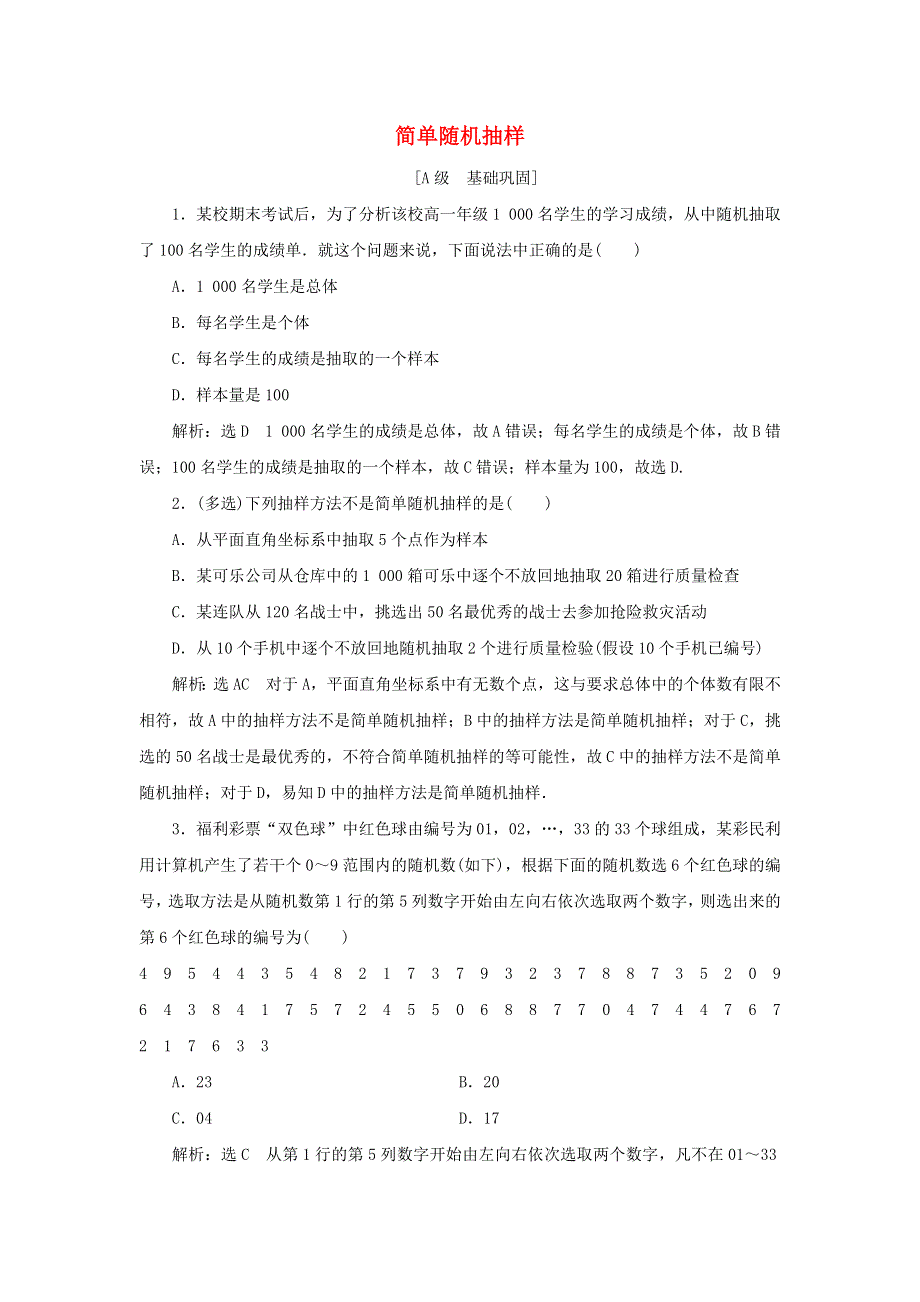 简单随机抽样

[A级　基础巩固]

1．某校期末考试后，为了分析该校高一年级1 000名学生的学习成绩，从中随机抽取了100名学生的成绩单．就这个问题来说，下面说法中正确的是(　　)

A．1 000名学生是总体

B．每名学生是个体

C．每名学生的成绩是抽取的一个样本

D．样本量是100

解析：选D　1 000名学生的成绩是总体，故A错误；每名学生的成绩是个体，故B错误；100名学生的成绩是抽取的一个样本，故C错误；样本量为100，故选D.

2．(多选)下列抽样方法不是简单随机抽样的是(　　)

A．从平面直角坐标系中抽取5个点作为样本

B．某可乐公司从仓库中的1 000箱可乐中逐个不放回地抽取20箱进行质量检查

C．某连队从120名战士中，挑选出50名最优秀的战士去参加抢险救灾活动

D．从10个手机中逐个不放回地随机抽取2个进行质量检验(假设10个手机已编号)

解析：选AC　对于A，平面直角坐标系中有无数个点，这与要求总体中的个体数有限不相符，故A中的抽样方法不是简单随机抽样；B中的抽样方法是简单随机抽样；对于C，挑选的50名战士是最优秀的，不符合简单随机抽样的等可能性，故C中的抽样方法不是简单随机抽样；对于D，易知D中的抽样方法是简单随机抽样．

3．福利彩票“双色球”中红色球由编号为01，02，…，33的33个球组成，某彩民利用计算机产生了若干个0～9范围内的随机数(如下)，根据下面的随机数选6个红色球的编号，选取方法是从随机数第1行的第5列数字开始由左向右依次选取两个数字，则选出来的第6个红色球的编号为(　　)

4 9 5 4 4 3 5 4 8 2 1 7 3 7 9 3 2 3 7 8 8 7 3 5 2 0 9
6 4 3 8 4 1 7 5 7 2 4 5 5 0 6 8 8 7 7 0 4 7 4 4 7 6 7
2 1 7 6 3 3

A．23　　　　B．20

C．04　　　　D．17

解析：选C　从第1行的第5列数字开始由左向右依次选取两个数字，凡不在01～33